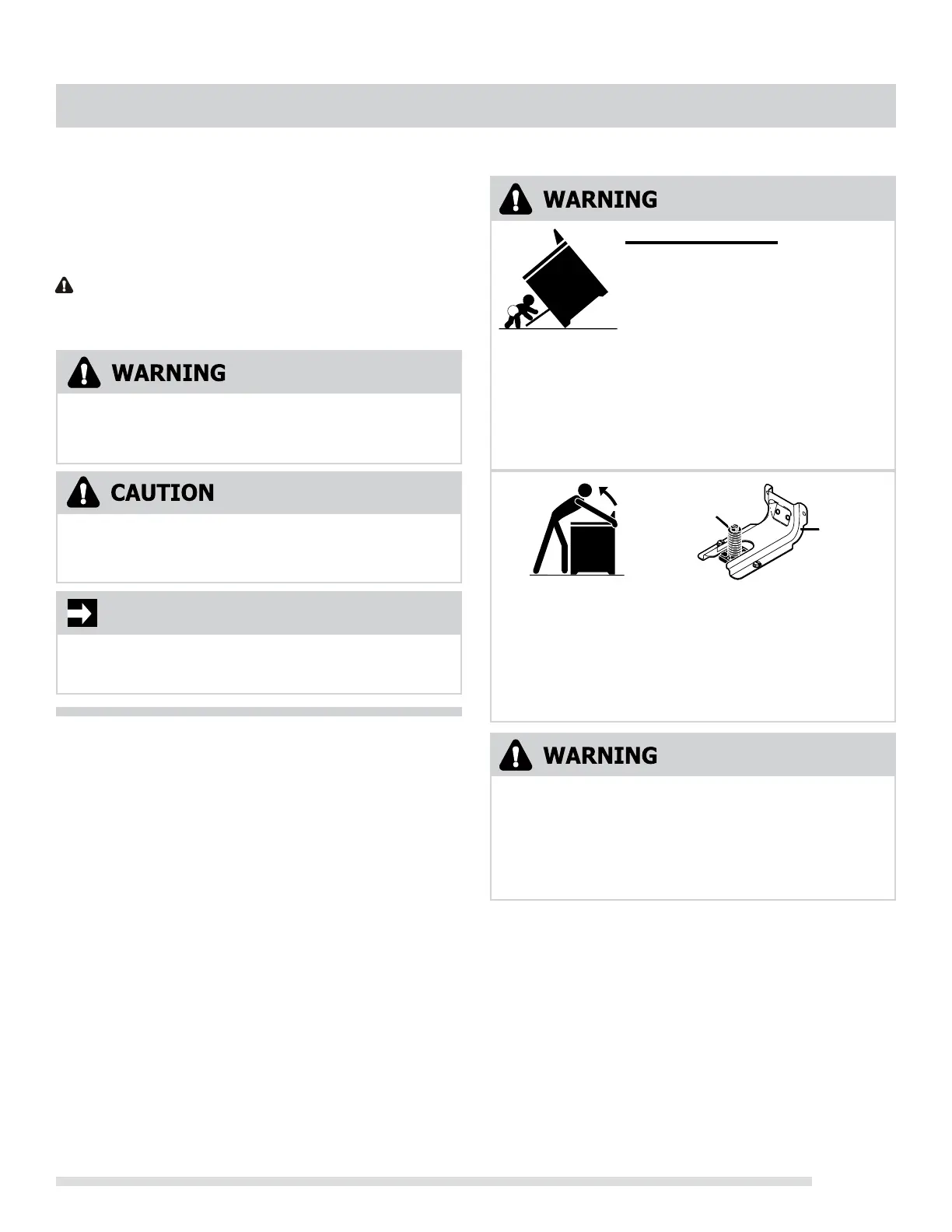 WARNING

WARNING

CAUTION

WARNING